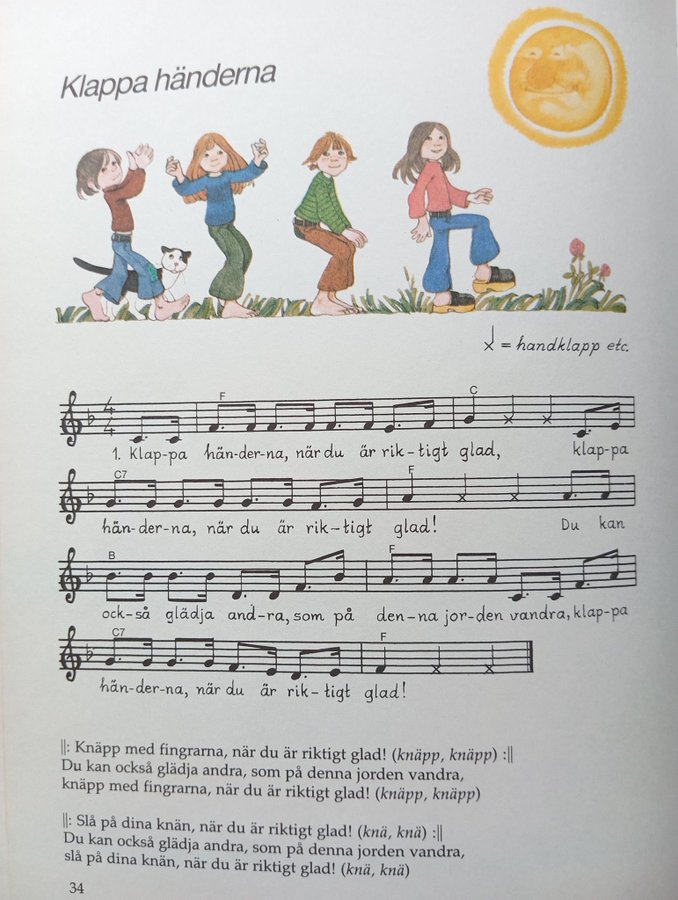 Klappa händerna

x = handklapp etc.

F C
1. Klap-pa hän-der-na, när du är rik-tigt glad, klap-pa

C7 F
hän-der-na, när du är rik-tigt glad! Du kan

B F
ock-så glädja and-ra, som på den-na jor-den vandra, klap-pa

C7 F
hän-der-na, när du är rik-tigt glad!

||: Knäpp med fingrarna, när du är riktigt glad! (knäpp, knäpp) :||
Du kan också glädja andra, som på denna jorden vandra,
knäpp med fingrarna, när du är riktigt glad! (knäpp, knäpp)

||: Slå på dina knän, när du är riktigt glad! (knä, knä) :||
Du kan också glädja andra, som på denna jorden vandra,
slå på dina knän, när du är riktigt glad! (knä, knä)

34